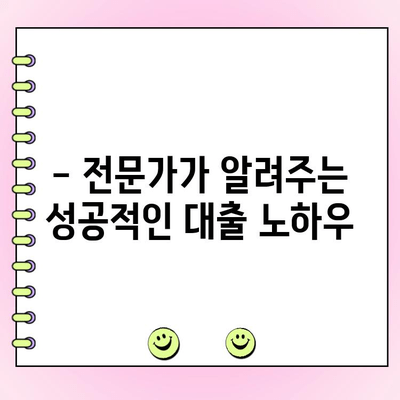 – 전문가가 알려주는 성공적인 대출 노하우